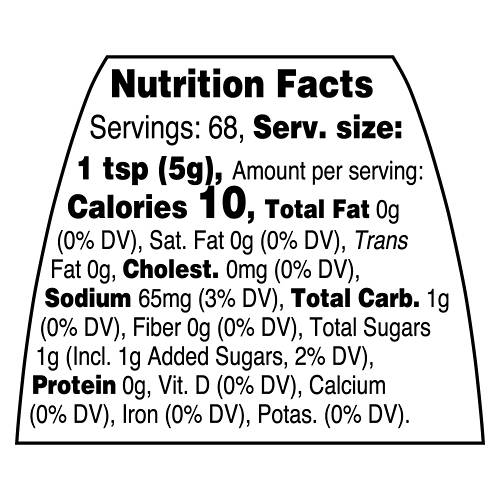 Nutrition Facts

Servings: 68, Serv. size: 1 tsp (5g), Amount per serving: Calories 10, Total Fat 0g (0% DV), Sat. Fat 0g (0% DV), Trans Fat 0g, Cholest. 0mg (0% DV), Sodium 65mg (3% DV), Total Carb. 1g (0% DV), Fiber 0g (0% DV), Total Sugars 1g (Incl. 1g Added Sugars, 2% DV), Protein 0g, Vit. D (0% DV), Calcium (0% DV), Iron (0% DV), Potas. (0% DV).